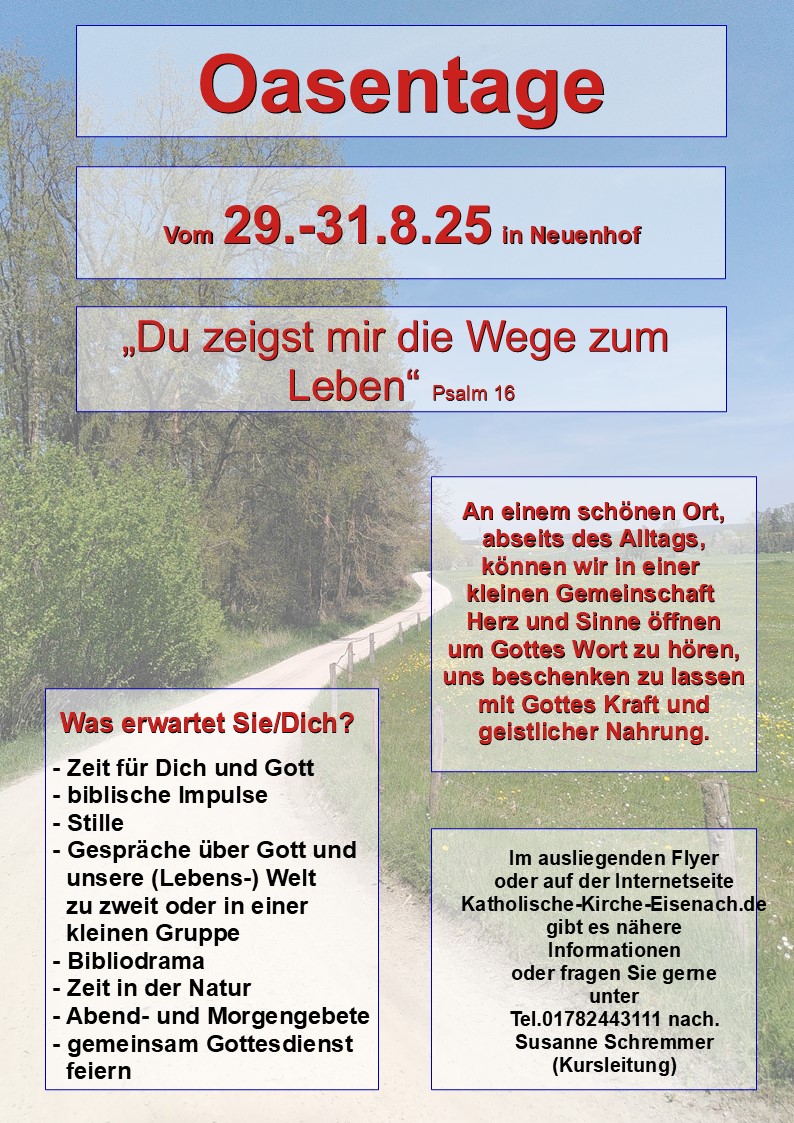 Oasentage

Vom 29.-31.8.25 in Neuenhof

„Du zeigst mir die Wege zum Leben“ Psalm 16

An einem schönen Ort, abseits des Alltags, können wir in einer kleinen Gemeinschaft Herz und Sinne öffnen um Gottes Wort zu hören, uns beschenken zu lassen mit Gottes Kraft und geistlicher Nahrung.

Was erwartet Sie/Dich?

- Zeit für Dich und Gott
- biblische Impulse
- Stille
- Gespräche über Gott und unsere (Lebens-) Welt zu zweit oder in einer kleinen Gruppe
- Bibliodrama
- Zeit in der Natur
- Abend- und Morgengebete
- gemeinsam Gottesdienst feiern

Im ausliegenden Flyer oder auf der Internetseite Katholische-Kirche-Eisenach.de gibt es nähere Informationen oder fragen Sie gerne unter Tel.01782443111 nach. Susanne Schremmer (Kursleitung)